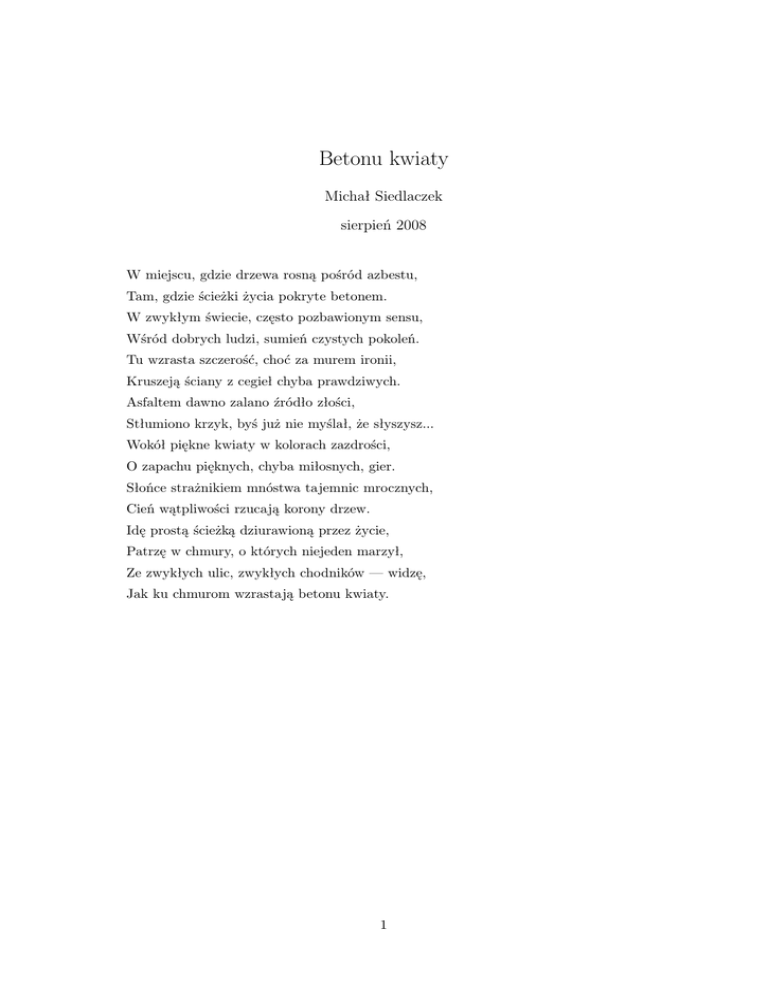 Betonu kwiaty

Michał Siedlaczek

sierpień 2008

W miejscu, gdzie drzewa rosną pośród azbestu,
Tam, gdzie ścieżki życia pokryte betonem.
W zwykłym świecie, często pozbawionym sensu,
Wśród dobrych ludzi, sumień czystych pokoleń.
Tu wzrasta szczerość, choć za murem ironii,
Kruszeją ściany z cegieł chyba prawdziwych.
Asfaltem dawno zalano źródło złości,
Stłumiono krzyk, byś już nie myślał, że słyszysz...
Wokół piękne kwiaty w kolorach zazdrości,
O zapachu pięknych, chyba miłosnych, gier.
Słońce strażnikiem mnóstwa tajemnic mrocznych,
Cień wątpliwości rzucają korony drzew.
Idę prostą ścieżką dziurawioną przez życie,
Patrzę w chmury, o których niejeden marzył,
Ze zwykłych ulic, zwykłych chodników — widzę,
Jak ku chmurom wzrastają betonu kwiaty.

1